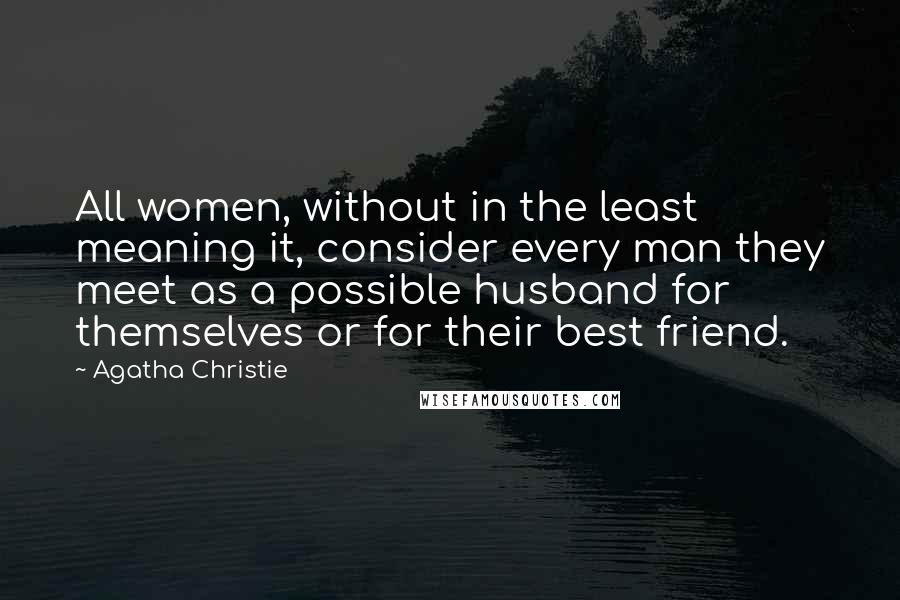 All women, without in the least meaning it, consider every man they meet as a possible husband for themselves or for their best friend.

~ Agatha Christie

WISEFAMOUSQUOTES.COM